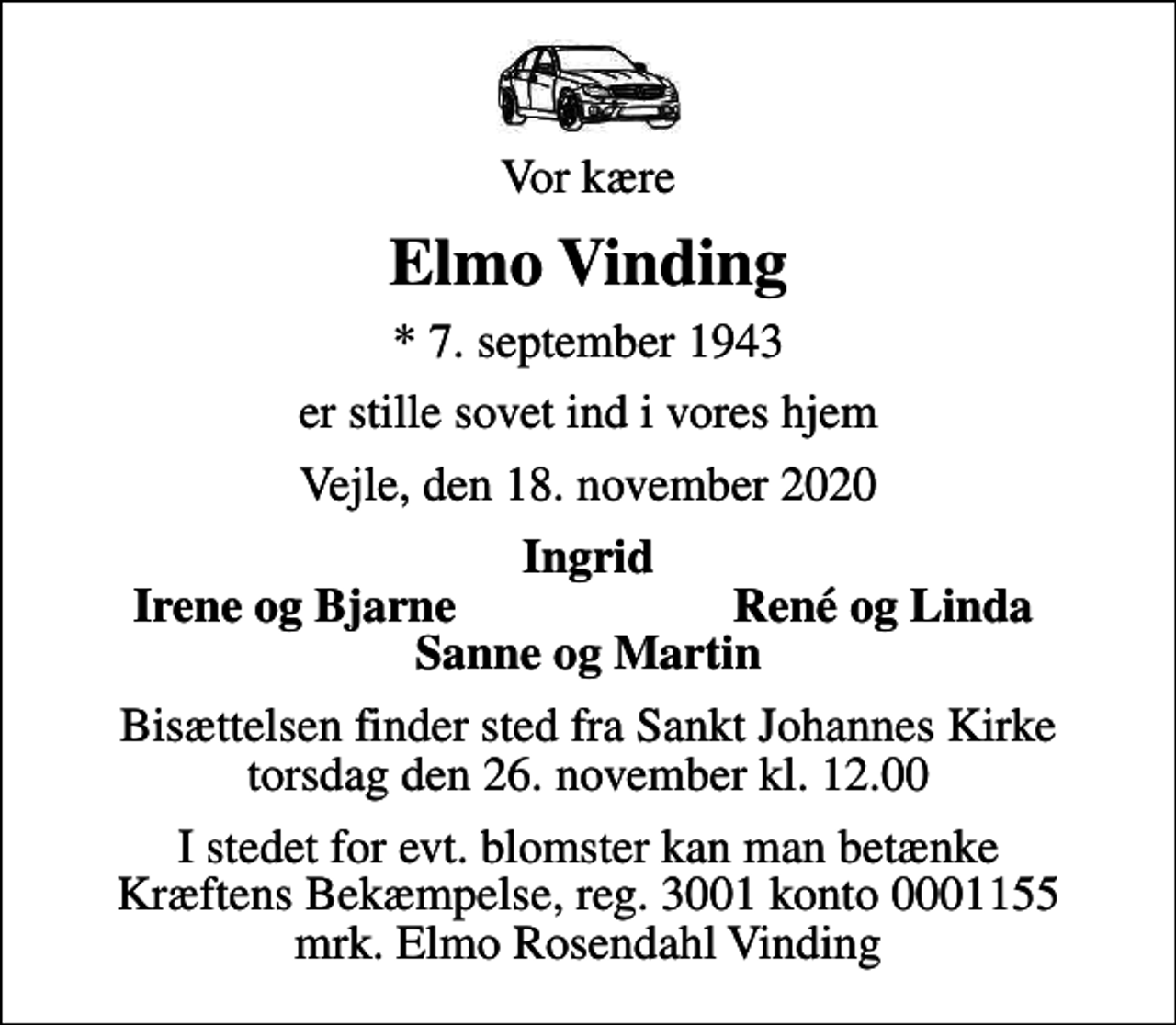 Vor kære

Elmo Vinding

* 7. september 1943

er stille sovet ind i vores hjem

Vejle, den 18. november 2020

Ingrid
Irene og Bjarne
René og Linda
Sanne og Martin

Bisættelsen finder sted fra Sankt Johannes Kirke torsdag den 26. november kl. 12.00

I stedet for evt. blomster kan man betænke Kræftens Bekæmpelse, reg. 3001 konto 0001155 mrk. Elmo Rosendahl Vinding